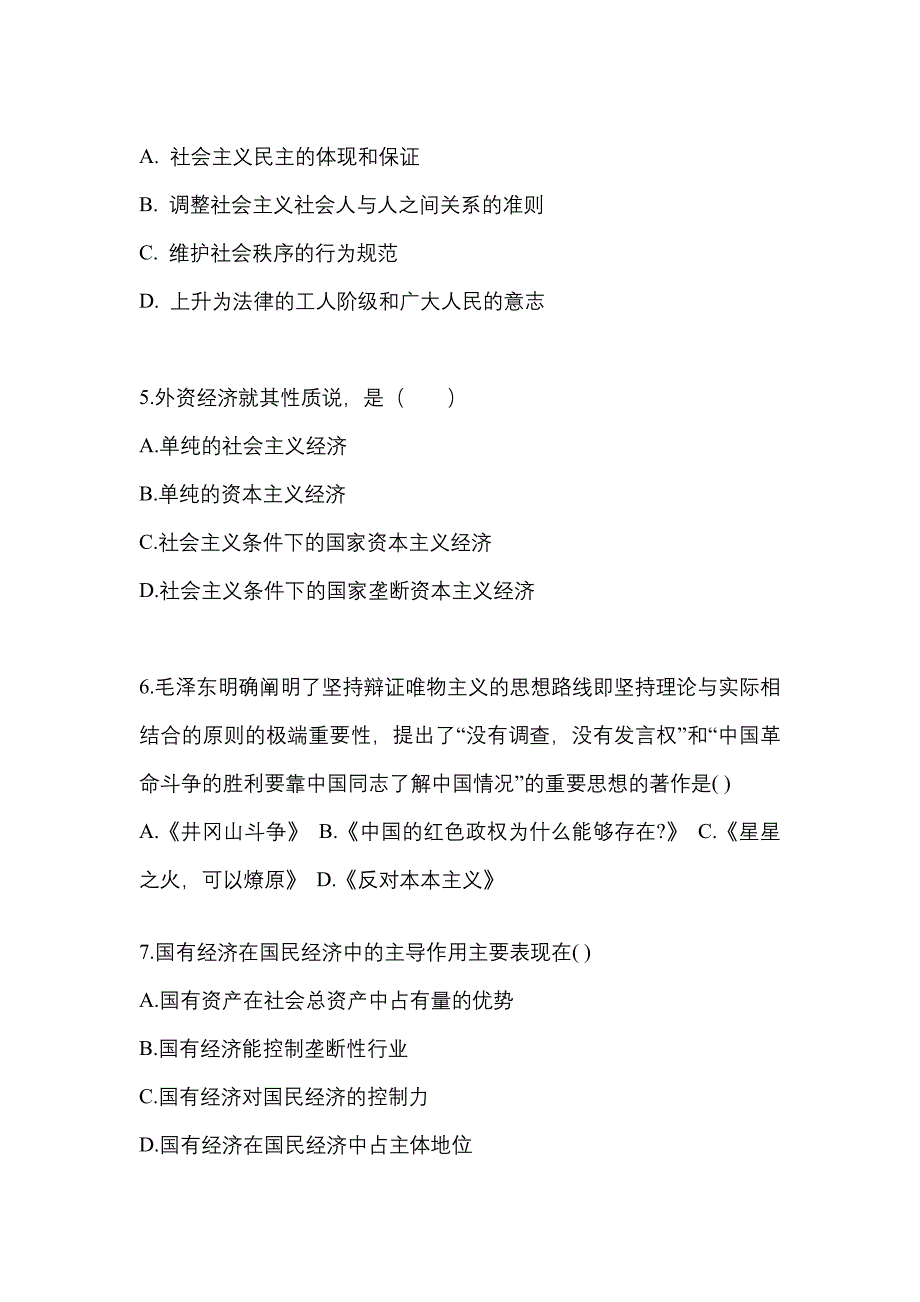 A. 社会主义民主的体现和保证

B. 调整社会主义社会人与人之间关系的准则

C. 维护社会秩序的行为规范

D. 上升为法律的工人阶级和广大人民的意志

5.外资经济就其性质说，是（　　）

A.单纯的社会主义经济

B.单纯的资本主义经济

C.社会主义条件下的国家资本主义经济

D.社会主义条件下的国家垄断资本主义经济

6.毛泽东明确阐明了坚持辩证唯物主义的思想路线即坚持理论与实际相结合的原则的极端重要性，提出了“没有调查，没有发言权”和“中国革命斗争的胜利要靠中国同志了解中国情况”的重要思想的著作是( )

A.《井冈山斗争》 B.《中国的红色政权为什么能够存在?》 C.《星星之火，可以燎原》 D.《反对本本主义》

7.国有经济在国民经济中的主导作用主要表现在( )

A.国有资产在社会总资产中占有量的优势

B.国有经济能控制垄断性行业

C.国有经济对国民经济的控制力

D.国有经济在国民经济中占主体地位